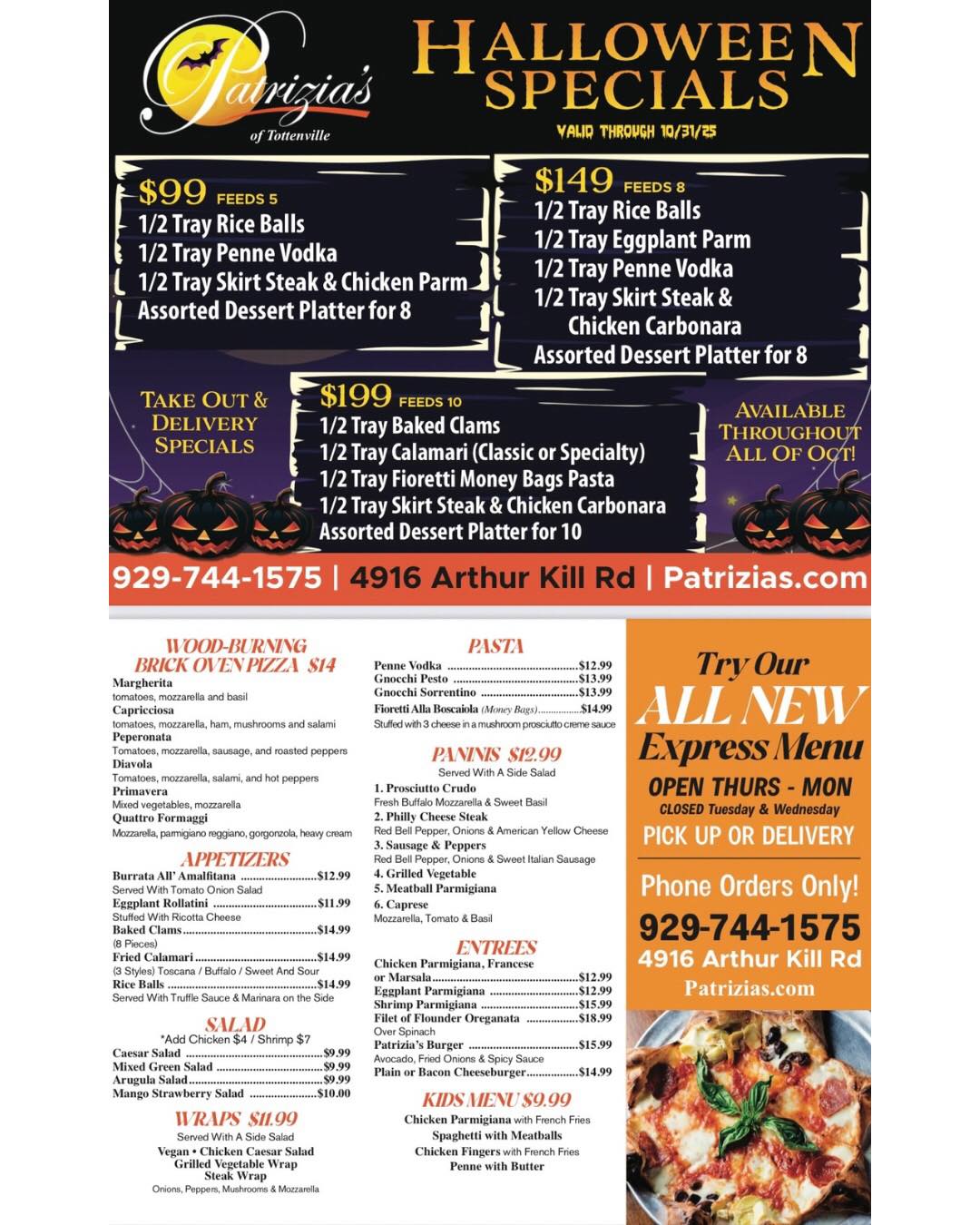 Patrizia's
of Tottenville

HALLOWEEN SPECIALS

VALID THROUGH 10/31/25

$99 FEEDS 5
1/2 Tray Rice Balls
1/2 Tray Penne Vodka
1/2 Tray Skirt Steak & Chicken Parm
Assorted Dessert Platter for 8

$149 FEEDS 8
1/2 Tray Rice Balls
1/2 Tray Eggplant Parm
1/2 Tray Penne Vodka
1/2 Tray Skirt Steak & Chicken Carbonara
Assorted Dessert Platter for 8

TAKE OUT & DELIVERY SPECIALS

$199 FEEDS 10
1/2 Tray Baked Clams
1/2 Tray Calamari (Classic or Specialty)
1/2 Tray Fioretti Money Bags Pasta
1/2 Tray Skirt Steak & Chicken Carbonara
Assorted Dessert Platter for 10

AVAILABLE THROUGHOUT ALL OF OCT!

929-744-1575 | 4916 Arthur Kill Rd | Patrizias.com

WOOD-BURNING BRICK OVEN PIZZA $14
Margherita
tomatoes, mozzarella and basil
Capricciosa
tomatoes, mozzarella, ham, mushrooms and salami
Peperonata
Tomatoes, mozzarella, sausage, and roasted peppers
Diavola
Tomatoes, mozzarella, salami, and hot peppers
Primavera
Mixed vegetables, mozzarella
Quattro Formaggi
Mozzarella, parmigiano reggiano, gorgonzola, heavy cream

APPETIZERS
Burrata All' Amalfitana $12.99
Served With Tomato Onion Salad
Eggplant Rollatini $11.99
Stuffed With Ricotta Cheese
Baked Clams $14.99
(8 Pieces)
Fried Calamari $14.99
(3 Styles) Toscana / Buffalo / Sweet And Sour
Rice Balls $14.99
Served With Truffle Sauce & Marinara on the Side

SALAD
*Add Chicken $4 / Shrimp $7
Caesar Salad $9.99
Mixed Green Salad $9.99
Arugula Salad $9.99
Mango Strawberry Salad $10.00

WRAPS $11.99
Served With A Side Salad
Vegan • Chicken Caesar Salad
Grilled Vegetable Wrap
Steak Wrap
Onions, Peppers, Mushrooms & Mozzarella

PASTA
Penne Vodka $12.99
Gnocchi Pesto $13.99
Gnocchi Sorrentino $13.99
Fioretti Alla Boscaiola (Money Bags) $14.99
Stuffed with 3 cheese in a mushroom prosciutto creme sauce

PANINIS $12.99
Served With A Side Salad
1. Prosciutto Crudo
Fresh Buffalo Mozzarella & Sweet Basil
2. Philly Cheese Steak
Red Bell Pepper, Onions & American Yellow Cheese
3. Sausage & Peppers
Red Bell Pepper, Onions & Sweet Italian Sausage
4. Grilled Vegetable
5. Meatball Parmigiana
6. Caprese
Mozzarella, Tomato & Basil

ENTREES
Chicken Parmigiana, Francese or Marsala $12.99
Eggplant Parmigiana $12.99
Shrimp Parmigiana $15.99
Filet of Flounder Oreganata $18.99
Over Spinach
Patrizia's Burger $15.99
Avocado, Fried Onions & Spicy Sauce
Plain or Bacon Cheeseburger $14.99

KIDS MENU $9.99
Chicken Parmigiana with French Fries
Spaghetti with Meatballs
Chicken Fingers with French Fries
Penne with Butter

Try Our
ALL NEW
Express Menu
OPEN THURS - MON
CLOSED Tuesday & Wednesday
PICK UP OR DELIVERY
Phone Orders Only!
929-744-1575
4916 Arthur Kill Rd
Patrizias.com